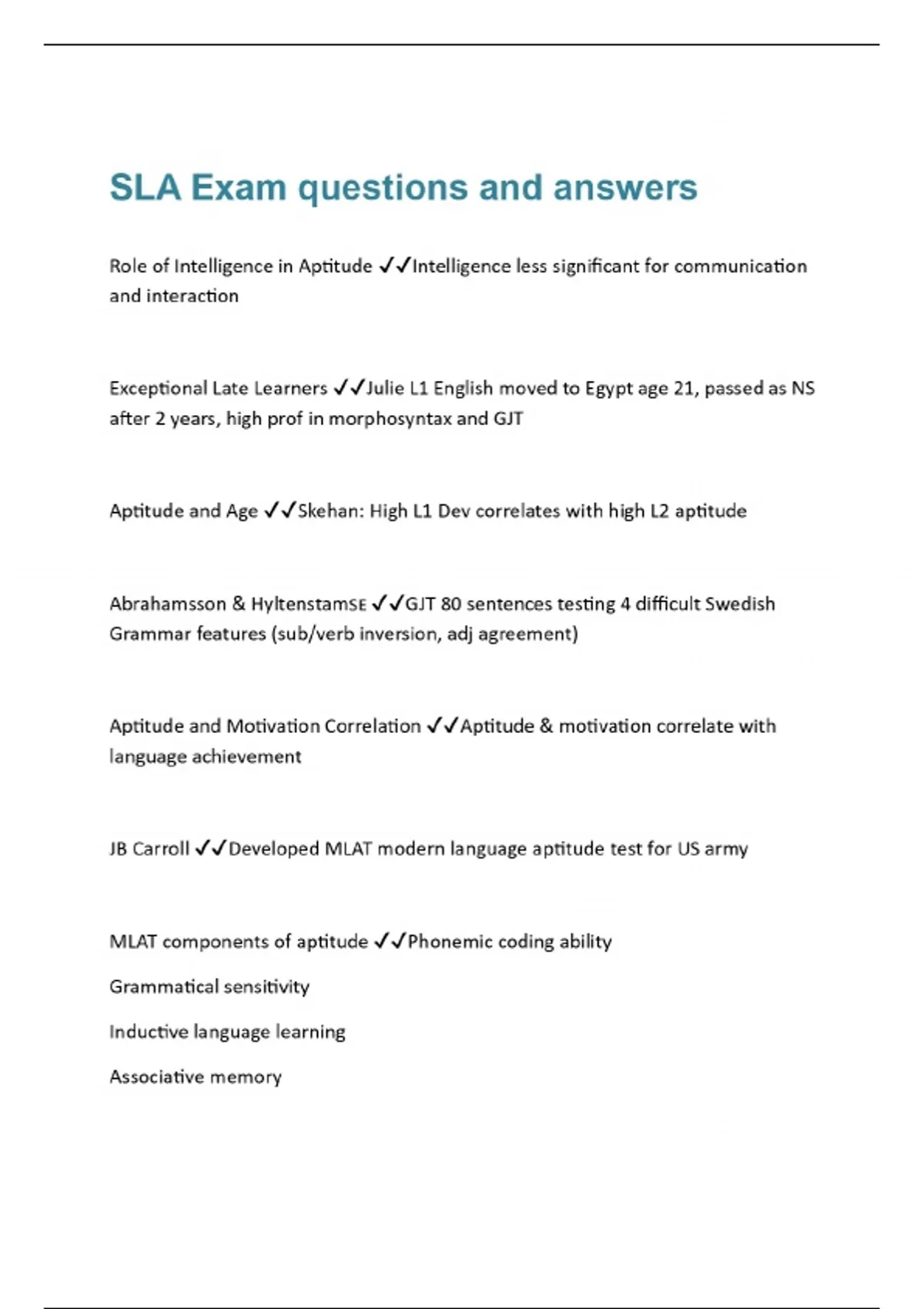 SLA Exam questions and answers

Role of Intelligence in Aptitude ✓✓Intelligence less significant for communication and interaction

Exceptional Late Learners ✓✓Julie L1 English moved to Egypt age 21, passed as NS after 2 years, high prof in morphosyntax and GJT

Aptitude and Age ✓✓Skehan: High L1 Dev correlates with high L2 aptitude

Abrahamsson & HyltenstamSE ✓✓GJT 80 sentences testing 4 difficult Swedish Grammar features (sub/verb inversion, adj agreement)

Aptitude and Motivation Correlation ✓✓Aptitude & motivation correlate with language achievement

JB Carroll ✓✓Developed MLAT modern language aptitude test for US army

MLAT components of aptitude ✓✓Phonemic coding ability

Grammatical sensitivity

Inductive language learning

Associative memory